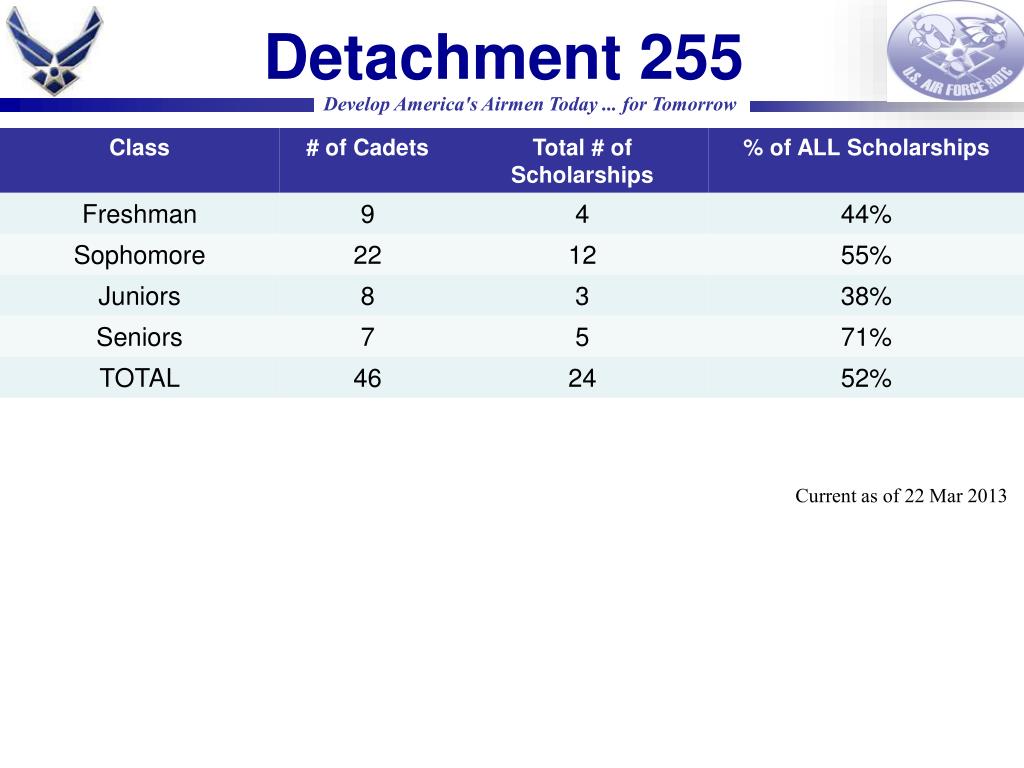 Detachment 255

Develop America's Airmen Today ... for Tomorrow

U.S. AIR FORCE ROTC

| Class | # of Cadets | Total # of Scholarships | % of ALL Scholarships |
|---|---|---|---|
| Freshman | 9 | 4 | 44% |
| Sophomore | 22 | 12 | 55% |
| Juniors | 8 | 3 | 38% |
| Seniors | 7 | 5 | 71% |
| TOTAL | 46 | 24 | 52% |

Current as of 22 Mar 2013